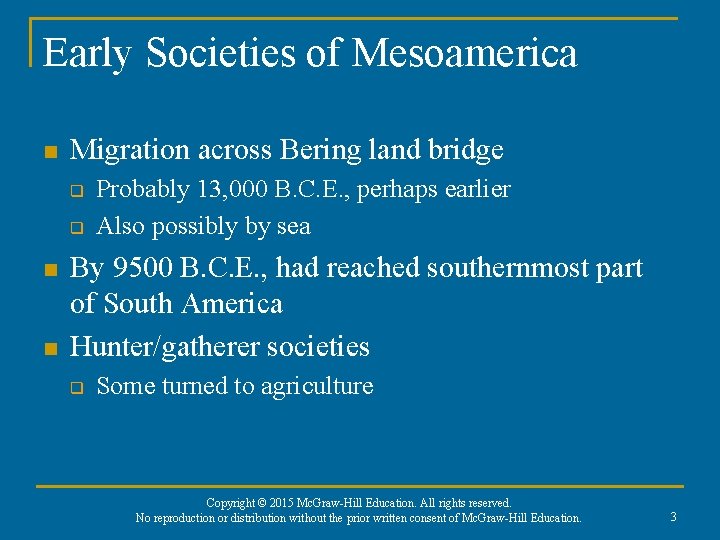 Early Societies of Mesoamerica

- Migration across Bering land bridge
  - Probably 13,000 B.C.E., perhaps earlier
  - Also possibly by sea
- By 9500 B.C.E., had reached southernmost part of South America
- Hunter/gatherer societies
  - Some turned to agriculture

Copyright © 2015 McGraw-Hill Education. All rights reserved.
No reproduction or distribution without the prior written consent of McGraw-Hill Education.

3